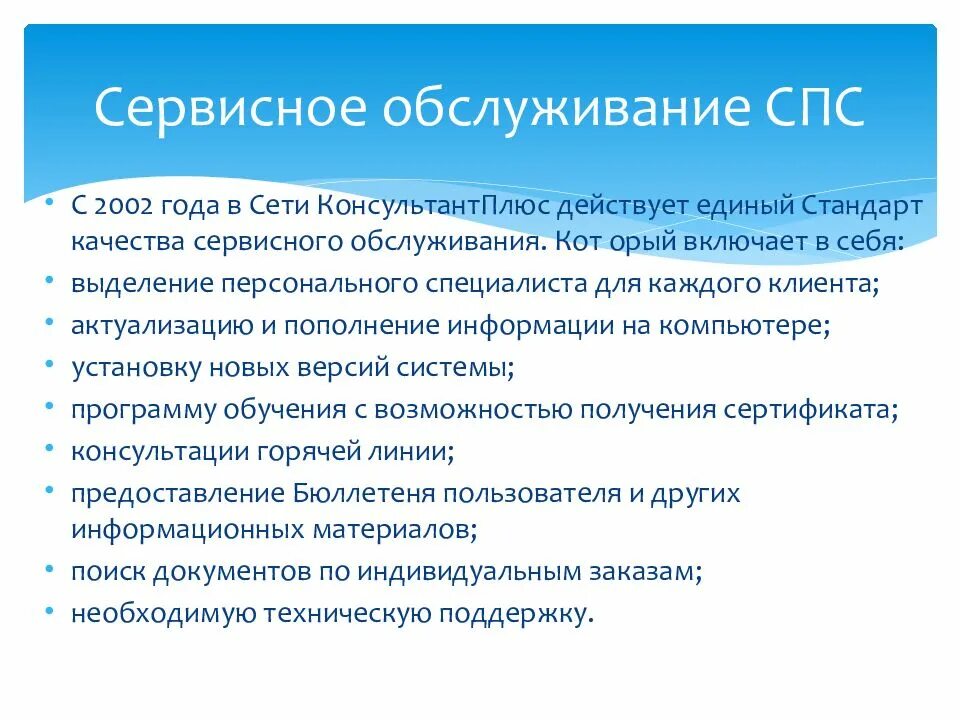 Сервисное обслуживание СПС

• С 2002 года в Сети КонсультантПлюс действует единый Стандарт качества сервисного обслуживания. Кот орый включает в себя:
• выделение персонального специалиста для каждого клиента;
• актуализацию и пополнение информации на компьютере;
• установку новых версий системы;
• программу обучения с возможностью получения сертификата;
• консультации горячей линии;
• предоставление Бюллетеня пользователя и других информационных материалов;
• поиск документов по индивидуальным заказам;
• необходимую техническую поддержку.